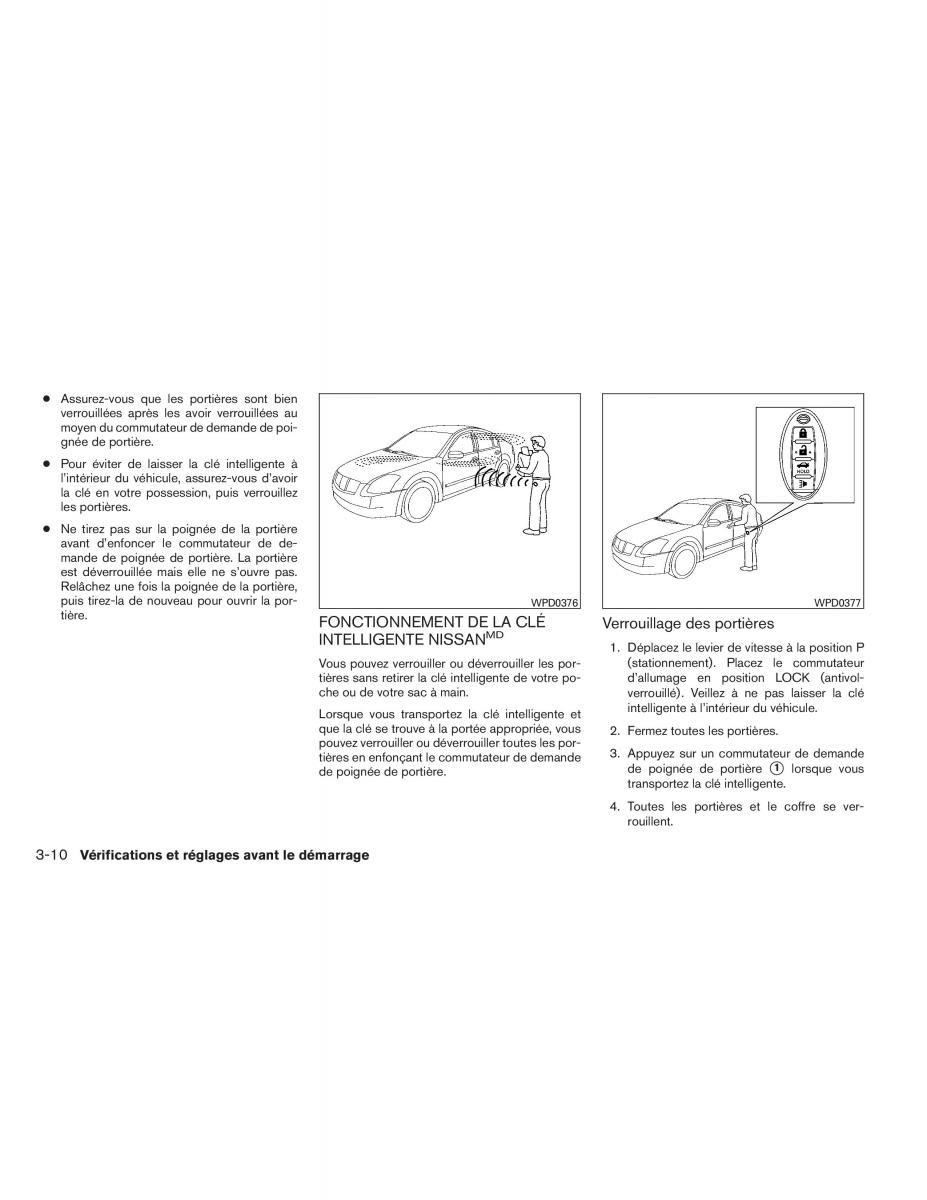 ● Assurez-vous que les portières sont bien verrouillées après les avoir verrouillées au moyen du commutateur de demande de poignée de portière.

● Pour éviter de laisser la clé intelligente à l'intérieur du véhicule, assurez-vous d'avoir la clé en votre possession, puis verrouillez les portières.

● Ne tirez pas sur la poignée de la portière avant d'enfoncer le commutateur de demande de poignée de portière. La portière est déverrouillée mais elle ne s'ouvre pas. Relâchez une fois la poignée de la portière, puis tirez-la de nouveau pour ouvrir la portière.

WPD0376

FONCTIONNEMENT DE LA CLÉ INTELLIGENTE NISSAN$^{MD}$

Vous pouvez verrouiller ou déverrouiller les portières sans retirer la clé intelligente de votre poche ou de votre sac à main.

Lorsque vous transportez la clé intelligente et que la clé se trouve à la portée appropriée, vous pouvez verrouiller ou déverrouiller toutes les portières en enfonçant le commutateur de demande de poignée de portière.

HOLD

WPD0377

Verrouillage des portières

1. Déplacez le levier de vitesse à la position P (stationnement). Placez le commutateur d'allumage en position LOCK (antivol-verrouillé). Veillez à ne pas laisser la clé intelligente à l'intérieur du véhicule.

2. Fermez toutes les portières.

3. Appuyez sur un commutateur de demande de poignée de portière ① lorsque vous transportez la clé intelligente.

4. Toutes les portières et le coffre se verrouillent.

3-10 Vérifications et réglages avant le démarrage